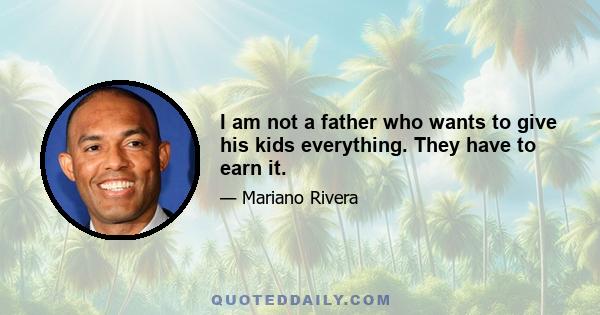 I am not a father who wants to give his kids everything. They have to earn it.

— Mariano Rivera

QUOTEDDAILY.COM